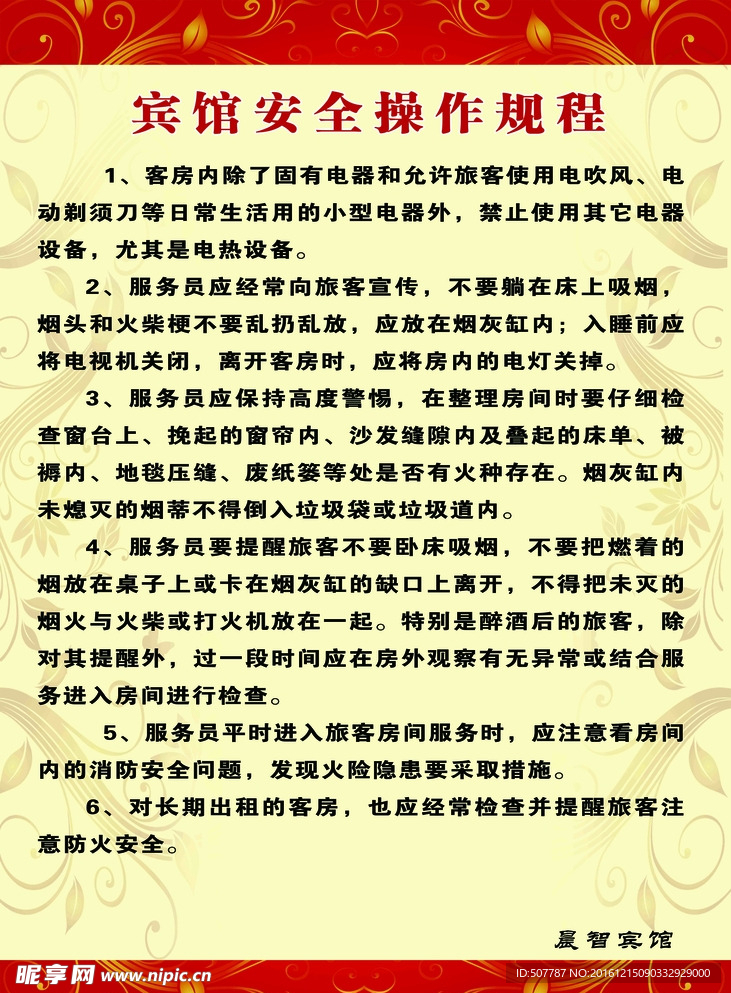 宾馆安全操作规程

1、客房内除了固有电器和允许旅客使用电吹风、电动剃须刀等日常生活用的小型电器外，禁止使用其它电器设备，尤其是电热设备。

2、服务员应经常向旅客宣传，不要躺在床上吸烟，烟头和火柴梗不要乱扔乱放，应放在烟灰缸内；入睡前应将电视机关闭，离开客房时，应将房内的电灯关掉。

3、服务员应保持高度警惕，在整理房间时要仔细检查窗台上、挽起的窗帘内、沙发缝隙内及叠起的床单、被褥内、地毯压缝、废纸篓等处是否有火种存在。烟灰缸内未熄灭的烟蒂不得倒入垃圾袋或垃圾道内。

4、服务员要提醒旅客不要卧床吸烟，不要把燃着的烟放在桌子上或卡在烟灰缸的缺口上离开，不得把未灭的烟火与火柴或打火机放在一起。特别是醉酒后的旅客，除对其提醒外，过一段时间应在房外观察有无异常或结合服务进入房间进行检查。

5、服务员平时进入旅客房间服务时，应注意看房间内的消防安全问题，发现火险隐患要采取措施。

6、对长期出租的客房，也应经常检查并提醒旅客注意防火安全。

晨智宾馆

昵享网 www.nipic.cn ID:507787 NO:20161215090332929000